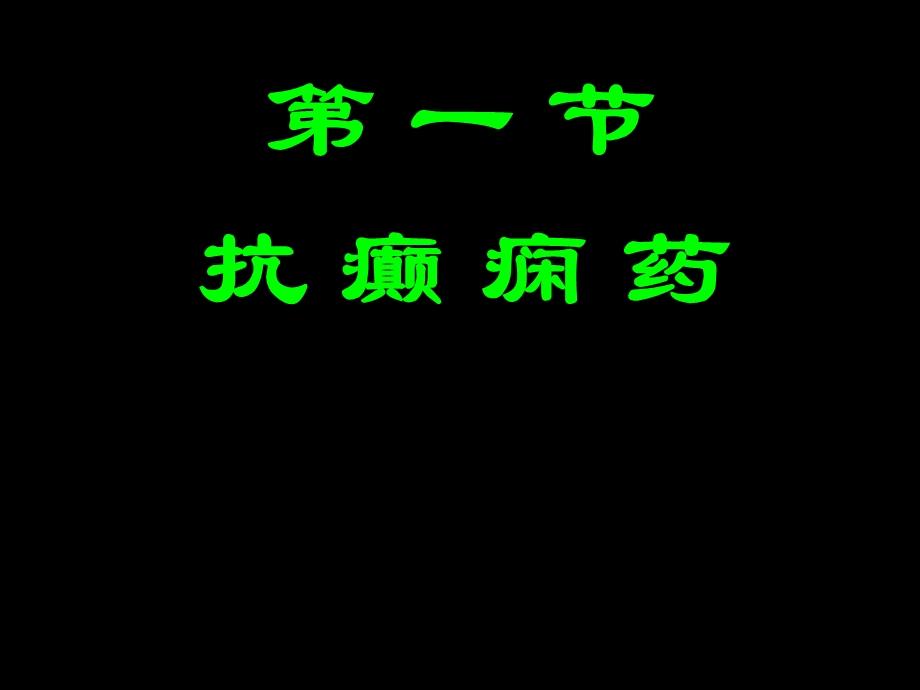 第 一 节

抗 癫 痫 药